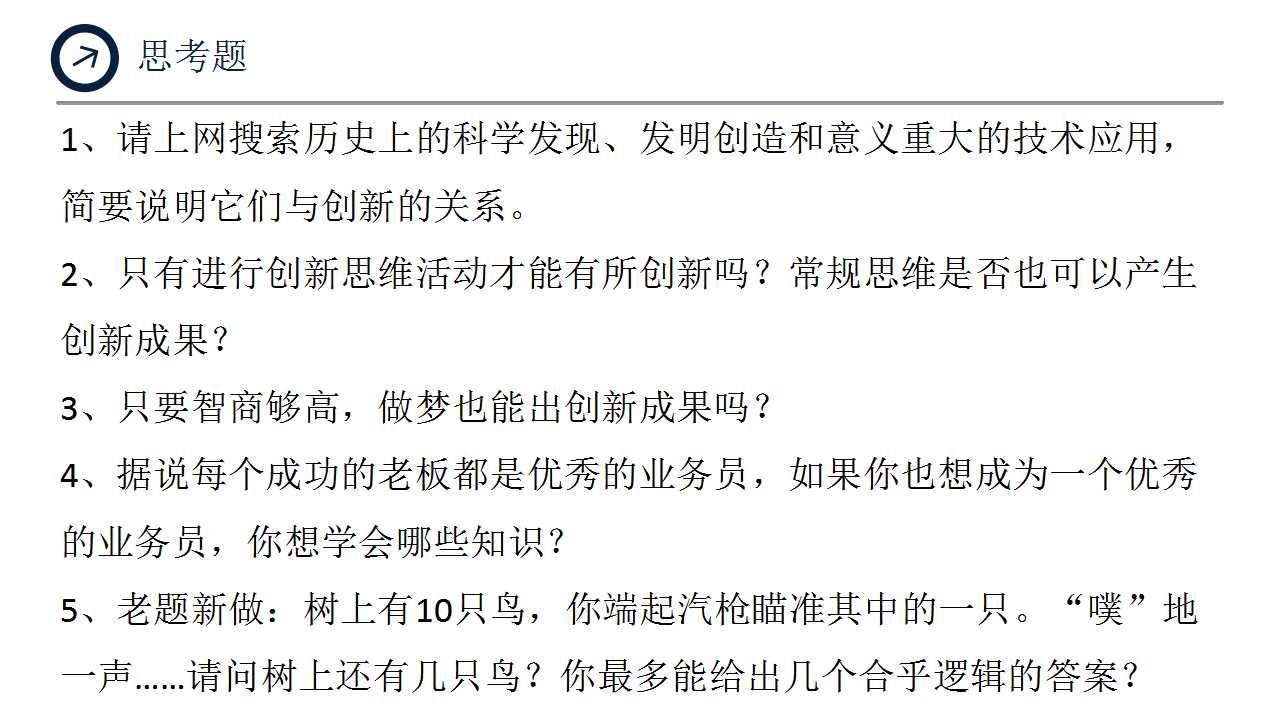 思考题

1、请上网搜索历史上的科学发现、发明创造和意义重大的技术应用，简要说明它们与创新的关系。

2、只有进行创新思维活动才能有所创新吗？常规思维是否也可以产生创新成果？

3、只要智商够高，做梦也能出创新成果吗？

4、据说每个成功的老板都是优秀的业务员，如果你也想成为一个优秀的业务员，你想学会哪些知识？

5、老题新做：树上有10只鸟，你端起汽枪瞄准其中的一只。“噗”地一声……请问树上还有几只鸟？你最多能给出几个合乎逻辑的答案？